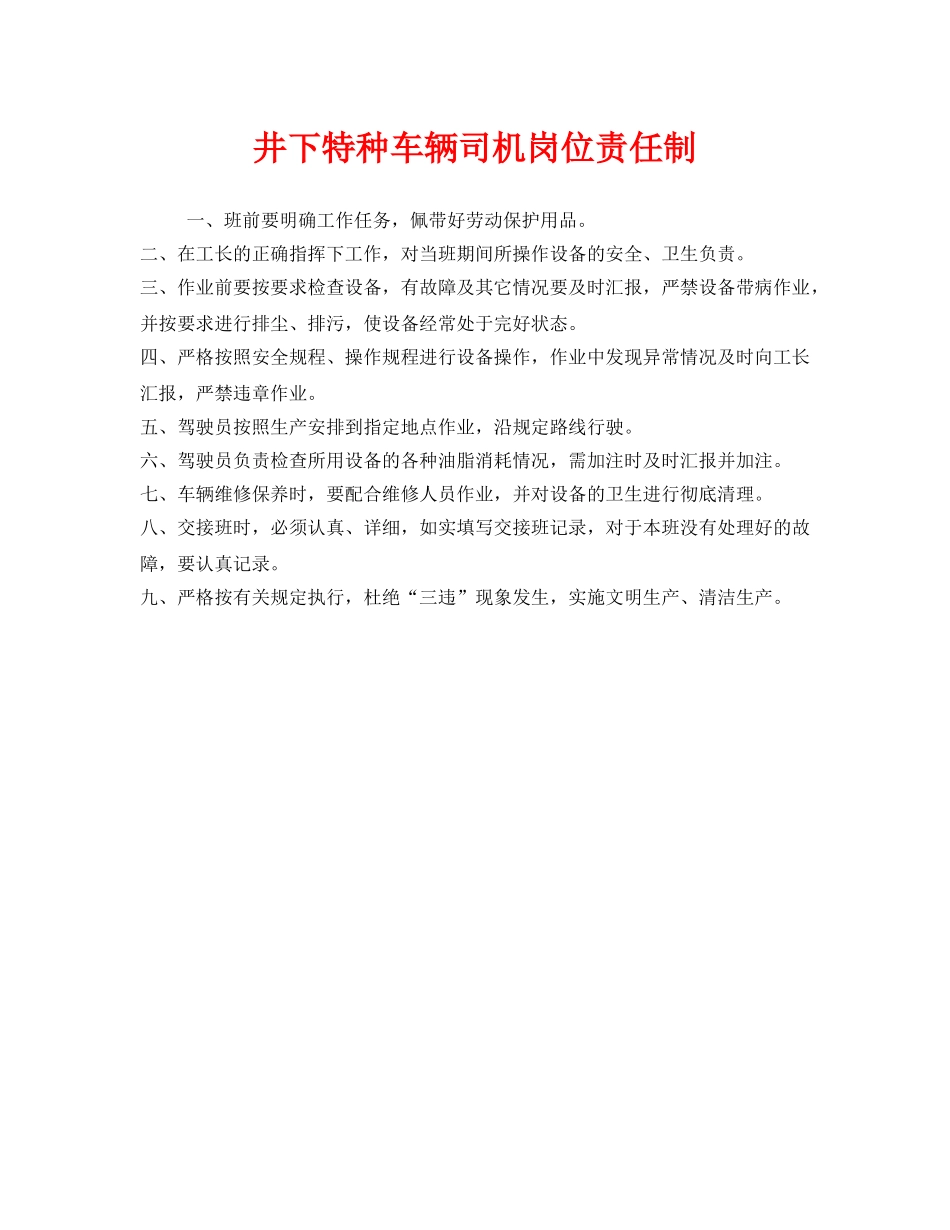 井下特种车辆司机岗位责任制

一、班前要明确工作任务，佩带好劳动保护用品。

二、在工长的正确指挥下工作，对当班期间所操作设备的安全、卫生负责。

三、作业前要按要求检查设备，有故障及其它情况要及时汇报，严禁设备带病作业，并按要求进行排尘、排污，使设备经常处于完好状态。

四、严格按照安全规程、操作规程进行设备操作，作业中发现异常情况及时向工长汇报，严禁违章作业。

五、驾驶员按照生产安排到指定地点作业，沿规定路线行驶。

六、驾驶员负责检查所用设备的各种油脂消耗情况，需加注时及时汇报并加注。

七、车辆维修保养时，要配合维修人员作业，并对设备的卫生进行彻底清理。

八、交接班时，必须认真、详细，如实填写交接班记录，对于本班没有处理好的故障，要认真记录。

九、严格按有关规定执行，杜绝“三违”现象发生，实施文明生产、清洁生产。